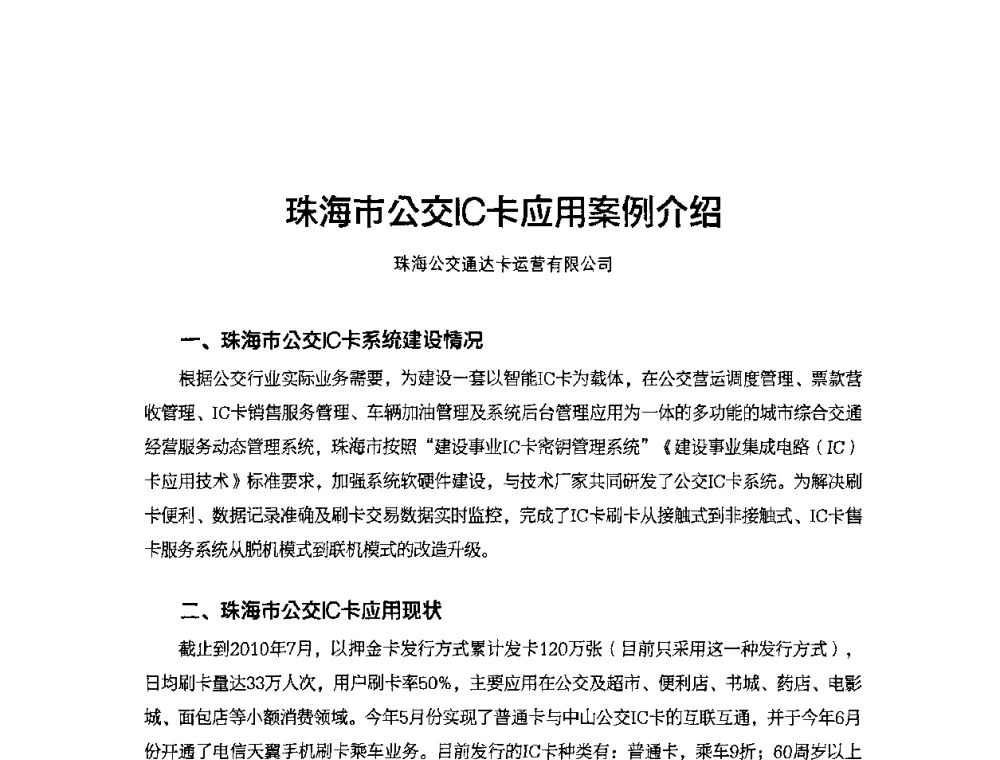 珠海市公交IC卡应用案例介绍

珠海公交通达卡运营有限公司

一、珠海市公交IC卡系统建设情况

根据公交行业实际业务需要，为建设一套以智能IC卡为载体，在公交营运调度管理、票款营收管理、IC卡销售服务管理、车辆加油管理及系统后台管理应用为一体的多功能的城市综合交通经营服务动态管理系统，珠海市按照“建设事业IC卡密钥管理系统”《建设事业集成电路（IC）卡应用技术》标准要求，加强系统软硬件建设，与技术厂家共同研发了公交IC卡系统。为解决刷卡便利、数据记录准确及刷卡交易数据实时监控，完成了IC卡刷卡从接触式到非接触式、IC卡售卡服务系统从脱机模式到联机模式的改造升级。

二、珠海市公交IC卡应用现状

截止到2010年7月，以押金卡发行方式累计发卡120万张（目前只采用这一种发行方式），日均刷卡量达33万人次，用户刷卡率50%，主要应用在公交及超市、便利店、书城、药店、电影城、面包店等小额消费领域。今年5月份实现了普通卡与中山公交IC卡的互联互通，并于今年6月份开通了电信天翼手机刷卡乘车业务。目前发行的IC卡种类有：普通卡，乘车9折；60周岁以上